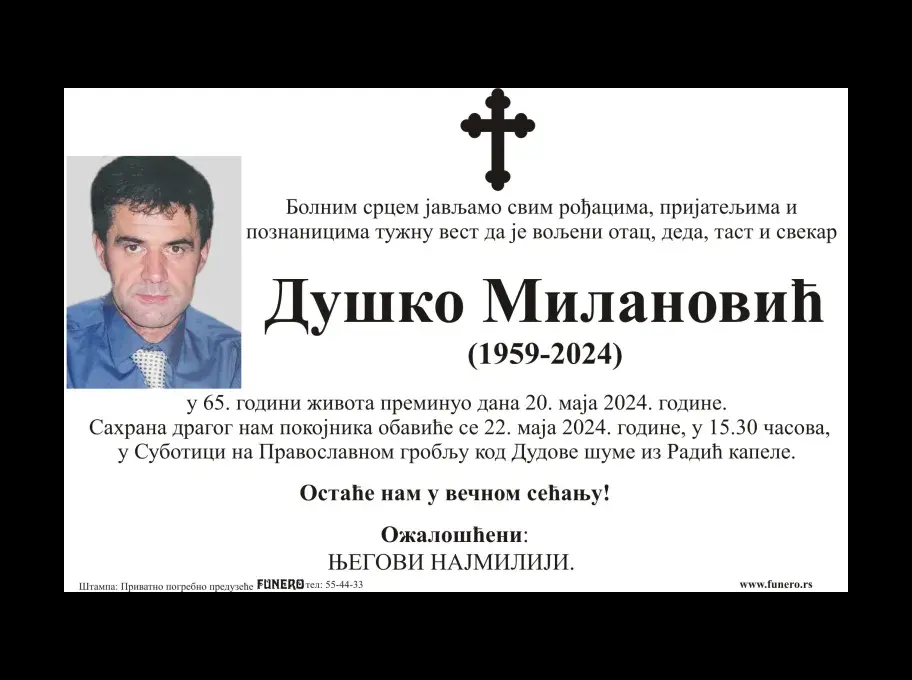 Болним срцем јављамо свим рођацима, пријатељима и познаницима тужну вест да је вољени отац, деда, таст и свекар

Душко Милановић
(1959-2024)

у 65. години живота преминуо дана 20. маја 2024. године.
Сахрана драгог нам покојника обавиће се 22. маја 2024. године, у 15.30 часова, у Суботици на Православном гробљу код Дудове шуме из Радић капеле.

Остаће нам у вечном сећању!

Ожалошћени:
ЊЕГОВИ НАЈМИЛИЈИ.

Штампа: Приватно погребно предузеће FUNERO тел: 55-44-33 www.funero.rs